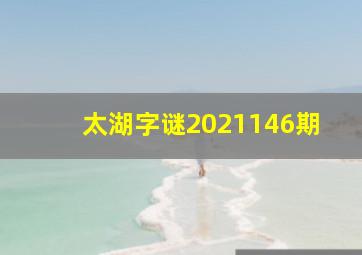 太湖字谜2021146期